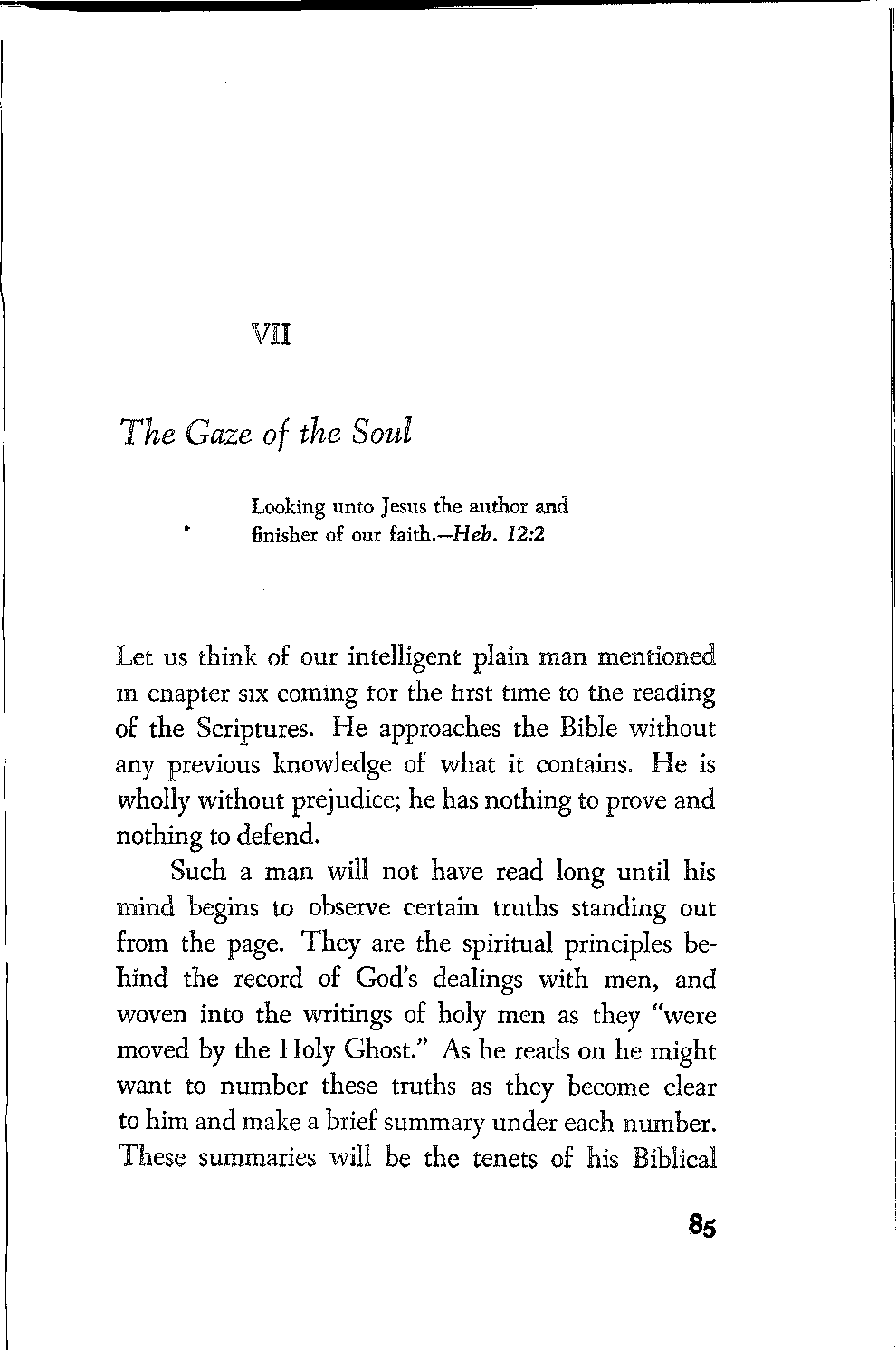 VII

The Gaze of the Soul

Looking unto Jesus the author and finisher of our faith.—Heb. 12:2

Let us think of our intelligent plain man mentioned in chapter six coming for the first time to the reading of the Scriptures. He approaches the Bible without any previous knowledge of what it contains. He is wholly without prejudice; he has nothing to prove and nothing to defend.

Such a man will not have read long until his mind begins to observe certain truths standing out from the page. They are the spiritual principles behind the record of God's dealings with men, and woven into the writings of holy men as they "were moved by the Holy Ghost." As he reads on he might want to number these truths as they become clear to him and make a brief summary under each number. These summaries will be the tenets of his Biblical

85